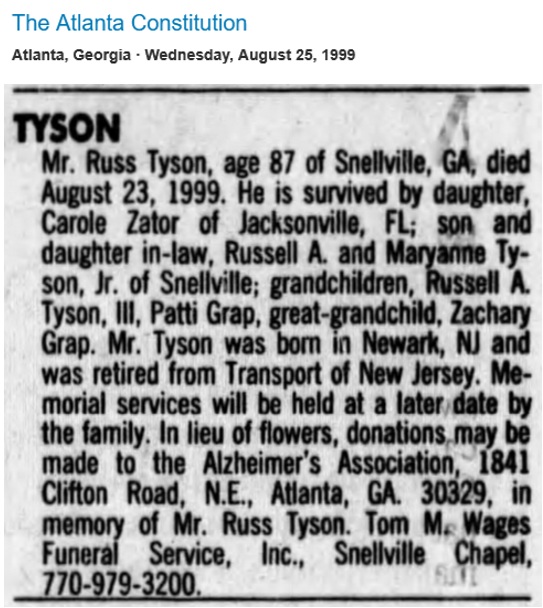 The Atlanta Constitution

Atlanta, Georgia · Wednesday, August 25, 1999

TYSON

Mr. Russ Tyson, age 87 of Snellville, GA, died August 23, 1999. He is survived by daughter, Carole Zator of Jacksonville, FL; son and daughter in-law, Russell A. and Maryanne Tyson, Jr. of Snellville; grandchildren, Russell A. Tyson, III, Patti Grap, great-grandchild, Zachary Grap. Mr. Tyson was born in Newark, NJ and was retired from Transport of New Jersey. Memorial services will be held at a later date by the family. In lieu of flowers, donations may be made to the Alzheimer's Association, 1841 Clifton Road, N.E., Atlanta, GA. 30329, in memory of Mr. Russ Tyson. Tom M. Wages Funeral Service, Inc., Snellville Chapel, 770-979-3200.